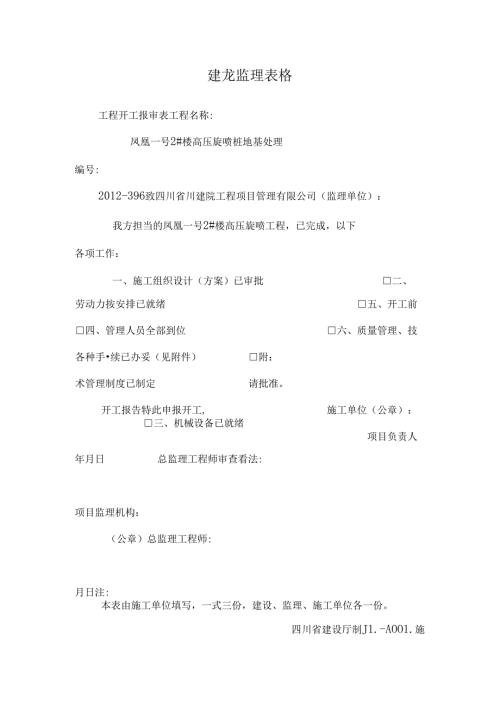 建龙监理表格

工程开工报审表工程名称:

凤凰一号2#楼高压旋喷桩地基处理

编号:

2012-396致四川省川建院工程项目管理有限公司（监理单位）：

我方担当的凤凰一号2#楼高压旋喷工程，已完成，以下

各项工作：

一、施工组织设计（方案）已审批 □二、

劳动力按安排已就绪 □五、开工前

□四、管理人员全部到位 □六、质量管理、技

各种手•续已办妥（见附件） □附：

术管理制度已制定 请批准。

开工报告特此申报开工, 施工单位（公章）：

□三、机械设备已就绪

项目负责人

年月日 总监理工程师审查看法:

项目监理机构：

（公章）总监理工程师：

月日注：

本表由施工单位填写，一式三份，建设、监理、施工单位各一份。

四川省建设厅制J1.-A001.施